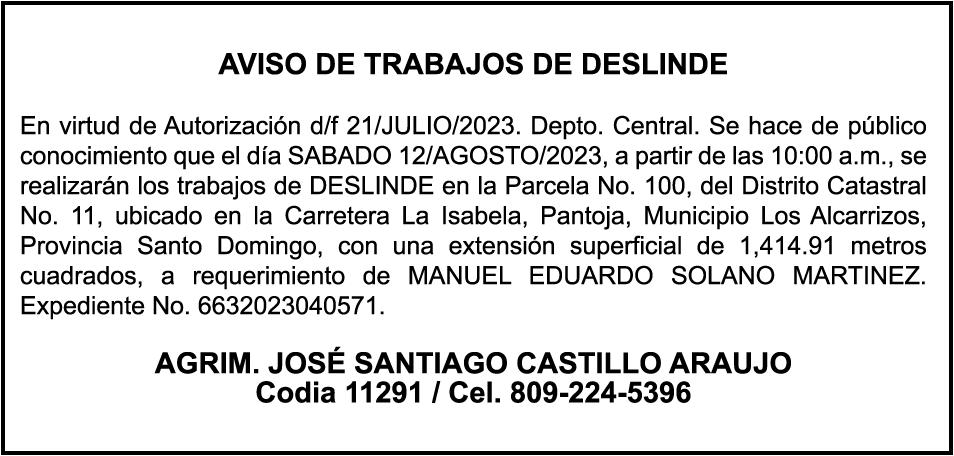 AVISO DE TRABAJOS DE DESLINDE

En virtud de Autorización d/f 21/JULIO/2023. Depto. Central. Se hace de público conocimiento que el día SABADO 12/AGOSTO/2023, a partir de las 10:00 a.m., se realizarán los trabajos de DESLINDE en la Parcela No. 100, del Distrito Catastral No. 11, ubicado en la Carretera La Isabela, Pantoja, Municipio Los Alcarrizos, Provincia Santo Domingo, con una extensión superficial de 1,414.91 metros cuadrados, a requerimiento de MANUEL EDUARDO SOLANO MARTINEZ. Expediente No. 6632023040571.

AGRIM. JOSÉ SANTIAGO CASTILLO ARAUJO
Codia 11291 / Cel. 809-224-5396